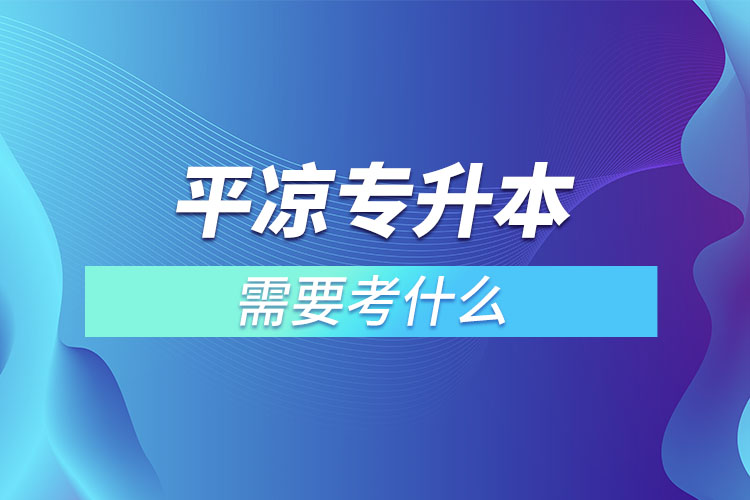 平凉专升本

需要考什么